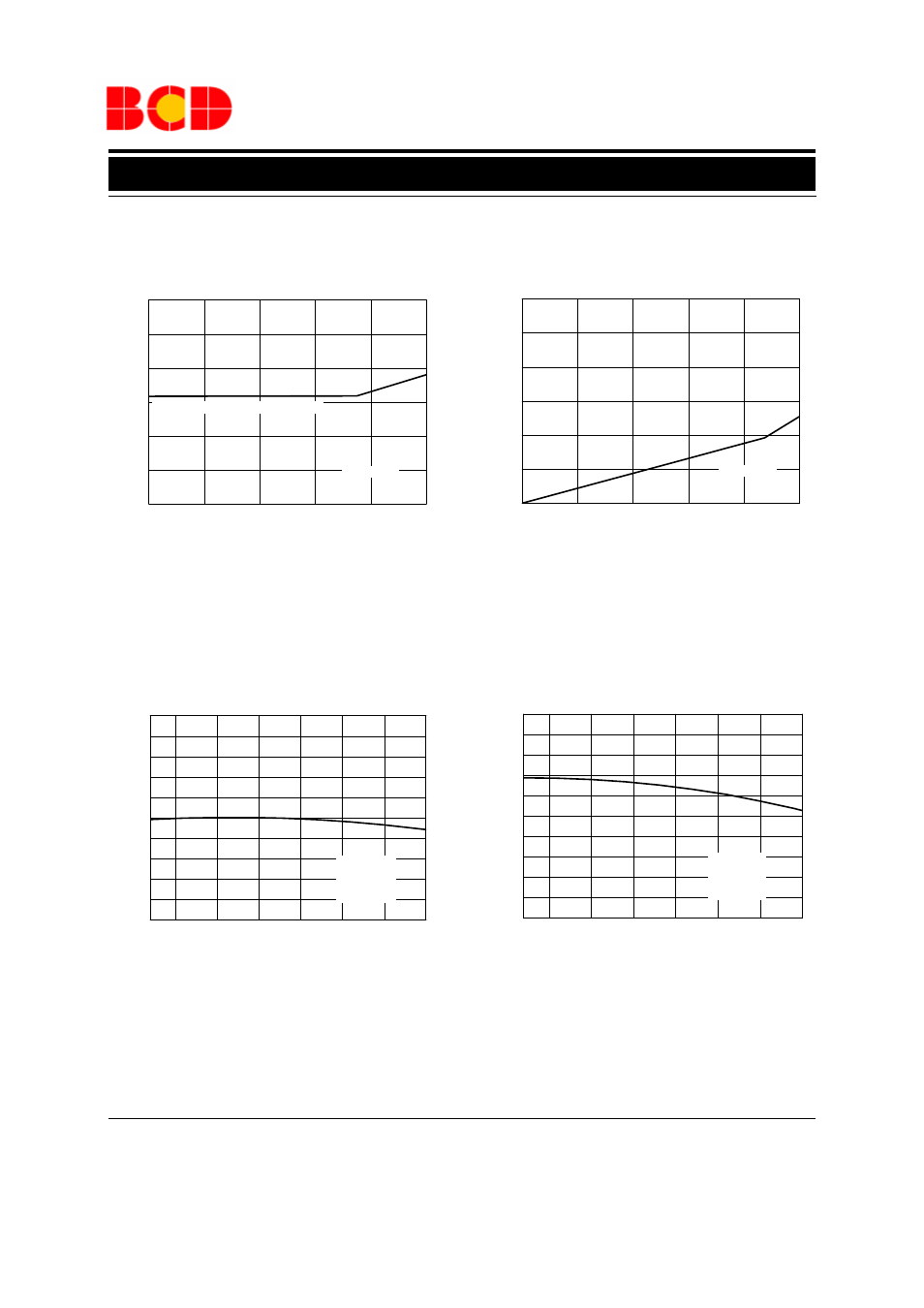 BCD